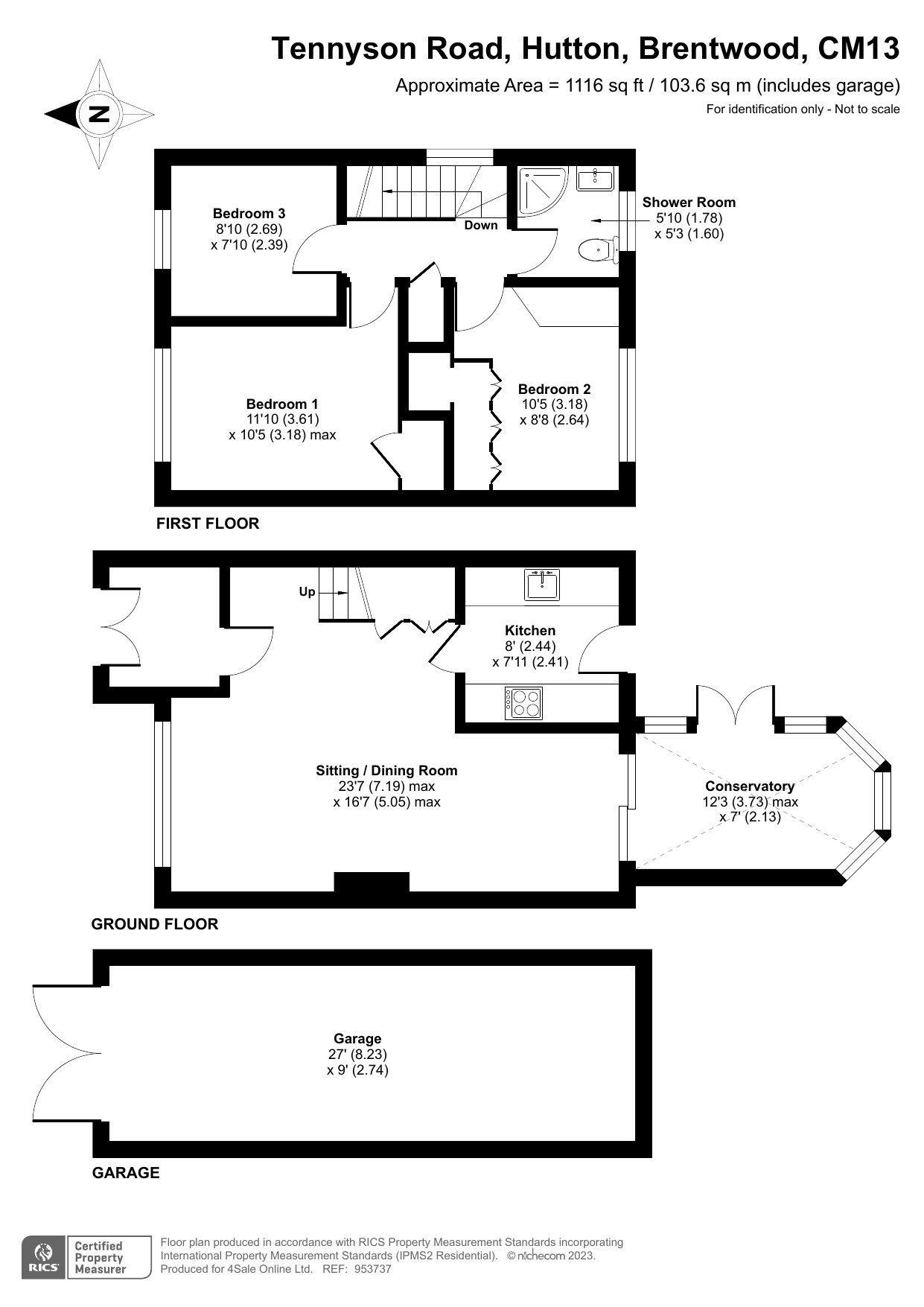 Tennyson Road, Hutton, Brentwood, CM13

Approximate Area = 1116 sq ft / 103.6 sq m (includes garage)

For identification only - Not to scale

N

Bedroom 3
8'10 (2.69)
x 7'10 (2.39)

Down

Shower Room
5'10 (1.78)
x 5'3 (1.60)

Bedroom 1
11'10 (3.61)
x 10'5 (3.18) max

Bedroom 2
10'5 (3.18)
x 8'8 (2.64)

FIRST FLOOR

Up

Kitchen
8' (2.44)
x 7'11 (2.41)

Sitting / Dining Room
23'7 (7.19) max
x 16'7 (5.05) max

Conservatory
12'3 (3.73) max
x 7' (2.13)

GROUND FLOOR

Garage
27' (8.23)
x 9' (2.74)

GARAGE

RICS Certified Property Measurer

Floor plan produced in accordance with RICS Property Measurement Standards incorporating International Property Measurement Standards (IPMS2 Residential). © nichecom 2023. Produced for 4Sale Online Ltd. REF: 953737